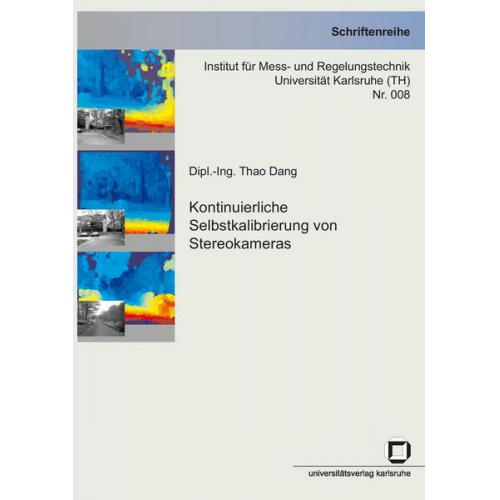 Schriftenreihe

Institut für Mess- und Regelungstechnik
Universität Karlsruhe (TH)
Nr. 008

Dipl.-Ing. Thao Dang

Kontinuierliche Selbstkalibrierung von Stereokameras

universitätsverlag karlsruhe